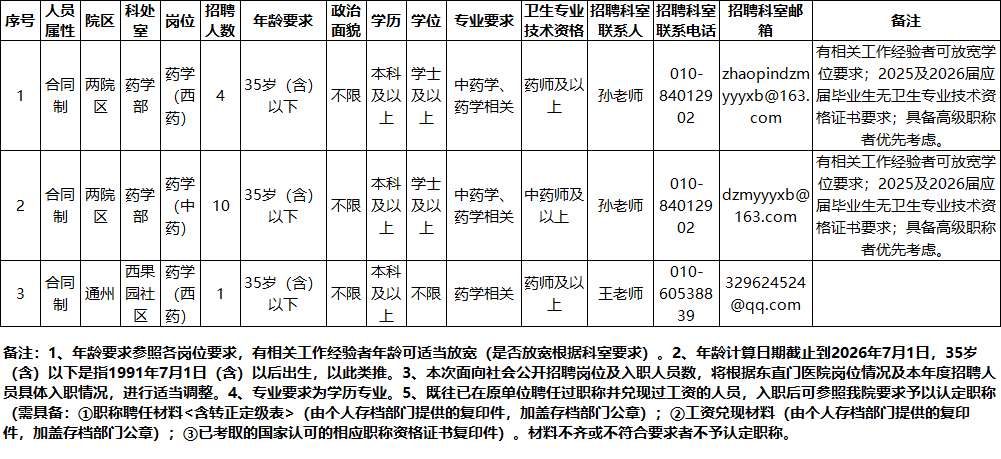 | 序号 | 人员属性 | 院区 | 科处室 | 岗位 | 招聘人数 | 年龄要求 | 政治面貌 | 学历 | 学位 | 专业要求 | 卫生专业技术资格 | 招聘科室联系人 | 招聘科室联系电话 | 招聘科室邮箱 | 备注 |
|---|---|---|---|---|---|---|---|---|---|---|---|---|---|---|---|
| 1 | 合同制 | 两院区 | 药学部 | 药学（西药） | 4 | 35岁（含）以下 | 不限 | 本科及以上 | 学士及以上 | 中药学、药学相关 | 药师及以上 | 孙老师 | 010-84012902 | zhaopindzmyyyxb@163.com | 有相关工作经验者可放宽学位要求；2025及2026届应届毕业生无卫生专业技术资格证书要求；具备高级职称者优先考虑。 |
| 2 | 合同制 | 两院区 | 药学部 | 药学（中药） | 10 | 35岁（含）以下 | 不限 | 本科及以上 | 学士及以上 | 中药学、药学相关 | 中药师及以上 | 孙老师 | 010-84012902 | dzmyyyxb@163.com | 有相关工作经验者可放宽学位要求；2025及2026届应届毕业生无卫生专业技术资格证书要求；具备高级职称者优先考虑。 |
| 3 | 合同制 | 通州 | 西果园社区 | 药学（西药） | 1 | 35岁（含）以下 | 不限 | 本科及以上 | 不限 | 药学相关 | 药师及以上 | 王老师 | 010-60538839 | 329624524@qq.com |  |

备注：1、年龄要求参照各岗位要求，有相关工作经验者年龄可适当放宽（是否放宽根据科室要求）。2、年龄计算日期截止到2026年7月1日，35岁（含）以下是指1991年7月1日（含）以后出生，以此类推。3、本次面向社会公开招聘岗位及入职人员数，将根据东直门医院岗位情况及本年度招聘人员具体入职情况，进行适当调整。4、专业要求为学历专业。5、既往已在原单位聘任过职称并兑现过工资的人员，入职后可参照我院要求予以认定职称（需具备：①职称聘任材料<含转正定级表>（由个人存档部门提供的复印件，加盖存档部门公章）；②工资兑现材料（由个人存档部门提供的复印件，加盖存档部门公章）；③已考取的国家认可的相应职称资格证书复印件）。材料不齐或不符合要求者不予认定职称。